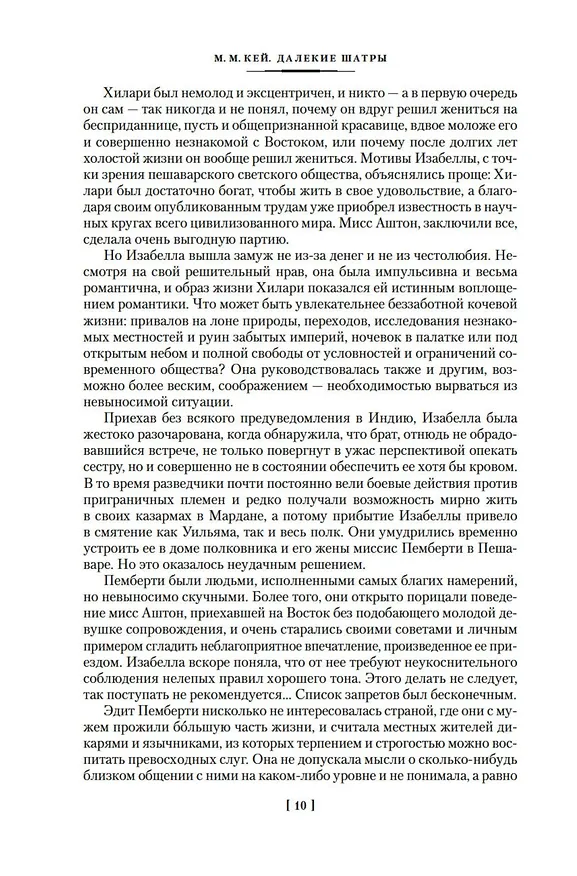 М. М. КЕЙ. ДАЛЕКИЕ ШАТРЫ

Хилари был немолод и эксцентричен, и никто — а в первую очередь он сам — так никогда и не понял, почему он вдруг решил жениться на бесприданнице, пусть и общепризнанной красавице, вдвое моложе его и совершенно незнакомой с Востоком, или почему после долгих лет холостой жизни он вообще решил жениться. Мотивы Изабеллы, с точки зрения пешаварского светского общества, объяснялись проще: Хилари был достаточно богат, чтобы жить в свое удовольствие, а благодаря своим опубликованным трудам уже приобрел известность в научных кругах всего цивилизованного мира. Мисс Аштон, заключили все, сделала очень выгодную партию.

Но Изабелла вышла замуж не из-за денег и не из честолюбия. Несмотря на свой решительный нрав, она была импульсивна и весьма романтична, и образ жизни Хилари показался ей истинным воплощением романтики. Что может быть увлекательнее беззаботной кочевой жизни: привалов на лоне природы, переходов, исследования незнакомых местностей и руин забытых империй, ночевок в палатке или под открытым небом и полной свободы от условностей и ограничений современного общества? Она руководствовалась также и другим, возможно более веским, соображением — необходимостью вырваться из невыносимой ситуации.

Приехав без всякого предуведомления в Индию, Изабелла была жестоко разочарована, когда обнаружила, что брат, отнюдь не обрадовавшийся встрече, не только повергнут в ужас перспективой опекать сестру, но и совершенно не в состоянии обеспечить ее хотя бы кровом. В то время разведчики почти постоянно вели боевые действия против приграничных племен и редко получали возможность мирно жить в своих казармах в Мардане, а потому прибытие Изабеллы привело в смятение как Уильяма, так и весь полк. Они умудрились временно устроить ее в доме полковника и его жены миссис Пемберти в Пешаваре. Но это оказалось неудачным решением.

Пемберти были людьми, исполненными самых благих намерений, но невыносимо скучными. Более того, они открыто порицали поведение мисс Аштон, приехавшей на Восток без подобающего молодой девушке сопровождения, и очень старались своими советами и личным примером сгладить неблагоприятное впечатление, произведенное ее приездом. Изабелла вскоре поняла, что от нее требуют неукоснительного соблюдения нелепых правил хорошего тона. Этого делать не следует, так поступать не рекомендуется... Список запретов был бесконечным.

Эдит Пемберти нисколько не интересовалась страной, где они с мужем прожили бо́льшую часть жизни, и считала местных жителей дикарями и язычниками, из которых терпением и строгостью можно воспитать превосходных слуг. Она не допускала мысли о сколько-нибудь близком общении с ними на каком-либо уровне и не понимала, а равно

[ 10 ]